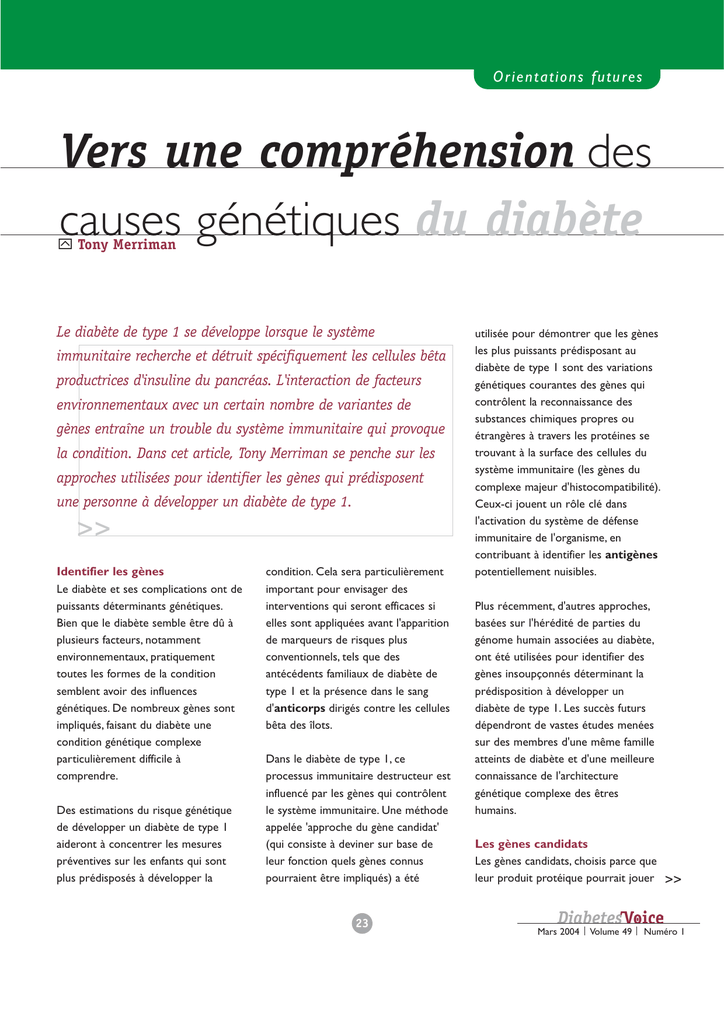 Orientations futures

Vers une compréhension des causes génétiques du diabète

Tony Merriman

Le diabète de type 1 se développe lorsque le système immunitaire recherche et détruit spécifiquement les cellules bêta productrices d'insuline du pancréas. L'interaction de facteurs environnementaux avec un certain nombre de variantes de gènes entraîne un trouble du système immunitaire qui provoque la condition. Dans cet article, Tony Merriman se penche sur les approches utilisées pour identifier les gènes qui prédisposent une personne à développer un diabète de type 1.

>>

Identifier les gènes
Le diabète et ses complications ont de puissants déterminants génétiques. Bien que le diabète semble être dû à plusieurs facteurs, notamment environnementaux, pratiquement toutes les formes de la condition semblent avoir des influences génétiques. De nombreux gènes sont impliqués, faisant du diabète une condition génétique complexe particulièrement difficile à comprendre.

Des estimations du risque génétique de développer un diabète de type 1 aideront à concentrer les mesures préventives sur les enfants qui sont plus prédisposés à développer la condition. Cela sera particulièrement important pour envisager des interventions qui seront efficaces si elles sont appliquées avant l'apparition de marqueurs de risques plus conventionnels, tels que des antécédents familiaux de diabète de type 1 et la présence dans le sang d'anticorps dirigés contre les cellules bêta des îlots.

Dans le diabète de type 1, ce processus immunitaire destructeur est influencé par les gènes qui contrôlent le système immunitaire. Une méthode appelée 'approche du gène candidat' (qui consiste à deviner sur base de leur fonction quels gènes connus pourraient être impliqués) a été utilisée pour démontrer que les gènes les plus puissants prédisposant au diabète de type 1 sont des variations génétiques courantes des gènes qui contrôlent la reconnaissance des substances chimiques propres ou étrangères à travers les protéines se trouvant à la surface des cellules du système immunitaire (les gènes du complexe majeur d'histocompatibilité). Ceux-ci jouent un rôle clé dans l'activation du système de défense immunitaire de l'organisme, en contribuant à identifier les antigènes potentiellement nuisibles.

Plus récemment, d'autres approches, basées sur l'hérédité de parties du génome humain associées au diabète, ont été utilisées pour identifier des gènes insoupçonnés déterminant la prédisposition à développer un diabète de type 1. Les succès futurs dépendront de vastes études menées sur des membres d'une même famille atteints de diabète et d'une meilleure connaissance de l'architecture génétique complexe des êtres humains.

Les gènes candidats
Les gènes candidats, choisis parce que leur produit protéique pourrait jouer >>

23

DiabetesVoice
Mars 2004 | Volume 49 | Numéro 1